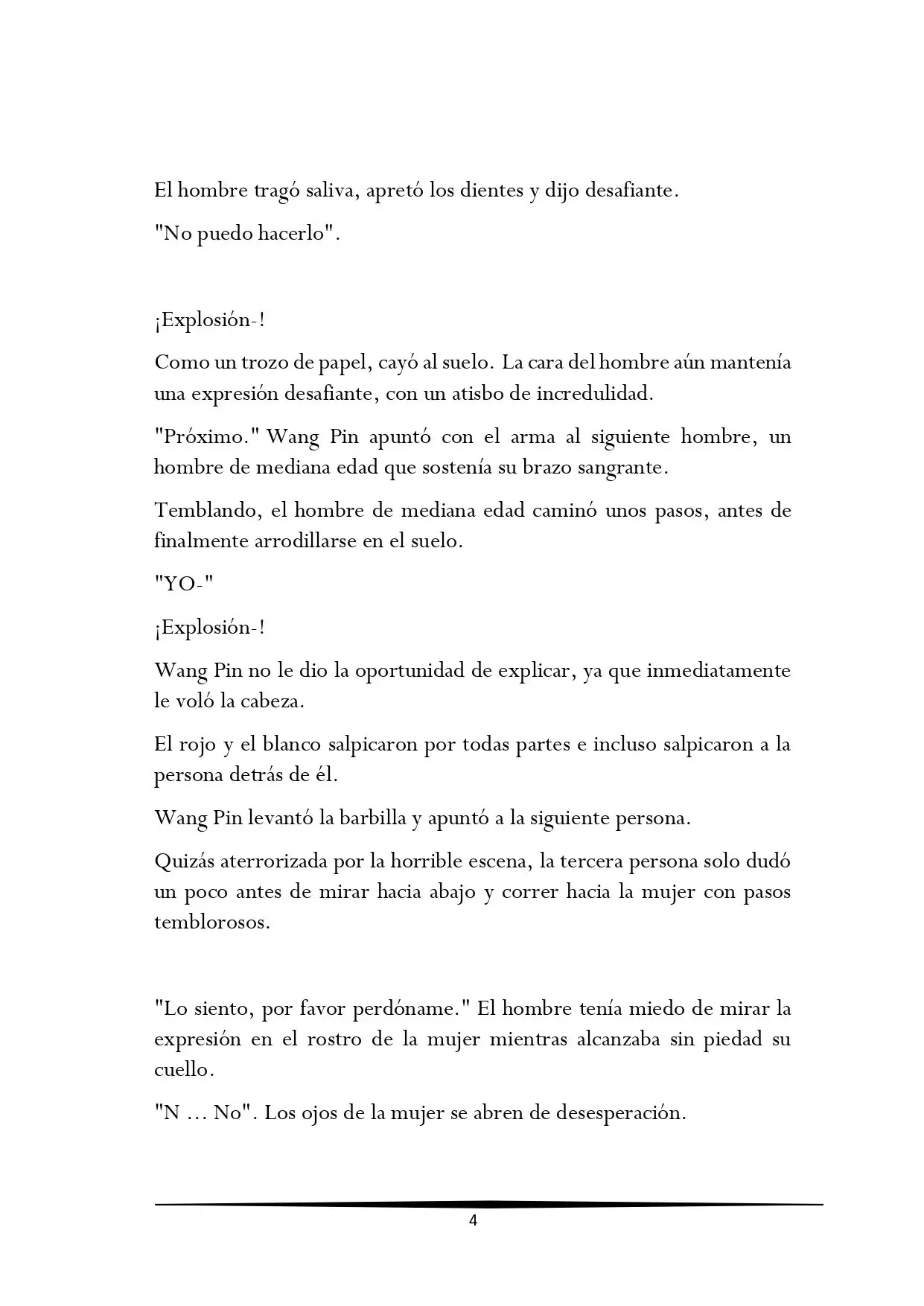 El hombre tragó saliva, apretó los dientes y dijo desafiante.

"No puedo hacerlo".

¡Explosión-!

Como un trozo de papel, cayó al suelo. La cara del hombre aún mantenía una expresión desafiante, con un atisbo de incredulidad.

"Próximo." Wang Pin apuntó con el arma al siguiente hombre, un hombre de mediana edad que sostenía su brazo sangrante.

Temblando, el hombre de mediana edad caminó unos pasos, antes de finalmente arrodillarse en el suelo.

"YO-"

¡Explosión-!

Wang Pin no le dio la oportunidad de explicar, ya que inmediatamente le voló la cabeza.

El rojo y el blanco salpicaron por todas partes e incluso salpicaron a la persona detrás de él.

Wang Pin levantó la barbilla y apuntó a la siguiente persona.

Quizás aterrorizada por la horrible escena, la tercera persona solo dudó un poco antes de mirar hacia abajo y correr hacia la mujer con pasos temblorosos.

"Lo siento, por favor perdóname." El hombre tenía miedo de mirar la expresión en el rostro de la mujer mientras alcanzaba sin piedad su cuello.

"N ... No". Los ojos de la mujer se abren de desesperación.

4